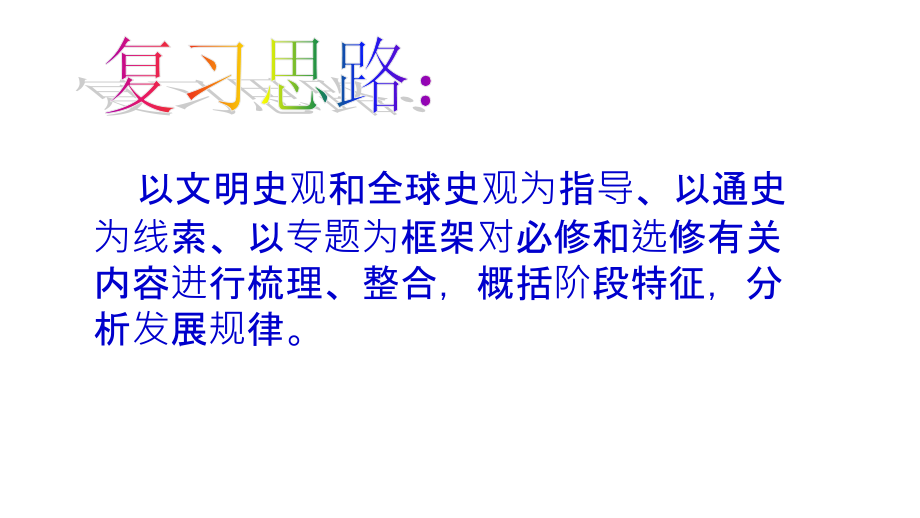 复习思路:

以文明史观和全球史观为指导、以通史为线索、以专题为框架对必修和选修有关内容进行梳理、整合，概括阶段特征，分析发展规律。